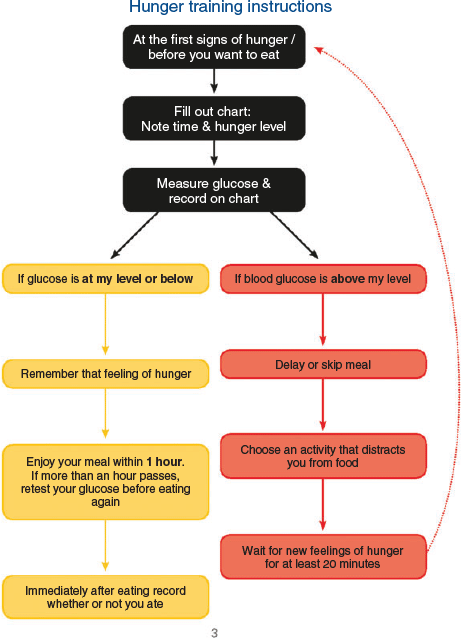 Hunger training instructions

At the first signs of hunger / before you want to eat

Fill out chart: Note time & hunger level

Measure glucose & record on chart

If glucose is at my level or below

Remember that feeling of hunger

Enjoy your meal within 1 hour. If more than an hour passes, retest your glucose before eating again

Immediately after eating record whether or not you ate

If blood glucose is above my level

Delay or skip meal

Choose an activity that distracts you from food

Wait for new feelings of hunger for at least 20 minutes

3